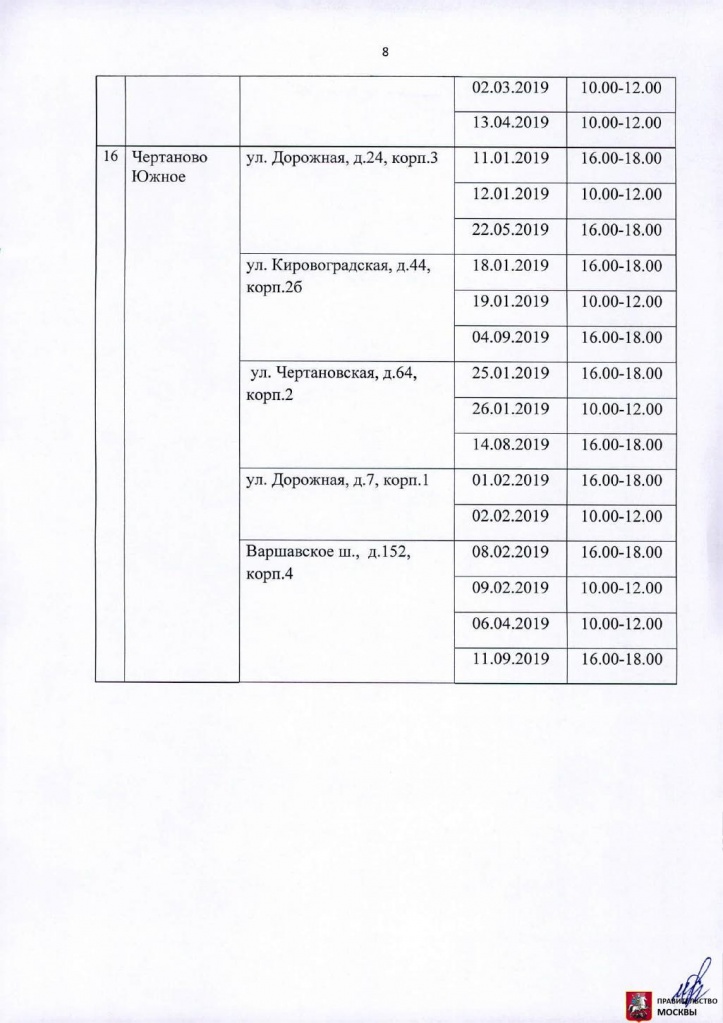 8

|  |  |  | 02.03.2019 | 10.00-12.00 |
|---|---|---|---|---|
|  |  |  | 13.04.2019 | 10.00-12.00 |
| 16 | Чертаново Южное | ул. Дорожная, д.24, корп.3 | 11.01.2019 | 16.00-18.00 |
|  |  |  | 12.01.2019 | 10.00-12.00 |
|  |  |  | 22.05.2019 | 16.00-18.00 |
|  |  | ул. Кировоградская, д.44, корп.2б | 18.01.2019 | 16.00-18.00 |
|  |  |  | 19.01.2019 | 10.00-12.00 |
|  |  |  | 04.09.2019 | 16.00-18.00 |
|  |  | ул. Чертановская, д.64, корп.2 | 25.01.2019 | 16.00-18.00 |
|  |  |  | 26.01.2019 | 10.00-12.00 |
|  |  |  | 14.08.2019 | 16.00-18.00 |
|  |  | ул. Дорожная, д.7, корп.1 | 01.02.2019 | 16.00-18.00 |
|  |  |  | 02.02.2019 | 10.00-12.00 |
|  |  | Варшавское ш., д.152, корп.4 | 08.02.2019 | 16.00-18.00 |
|  |  |  | 09.02.2019 | 10.00-12.00 |
|  |  |  | 06.04.2019 | 10.00-12.00 |
|  |  |  | 11.09.2019 | 16.00-18.00 |

ПРАВИТЕЛЬСТВО МОСКВЫ